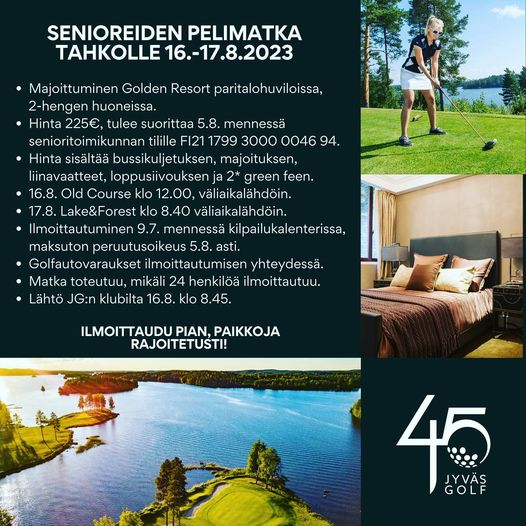 SENIOREIDEN PELIMATKA
TAHKOLLE 16.-17.8.2023

• Majoittuminen Golden Resort paritalohuviloissa, 2-hengen huoneissa.
• Hinta 225€, tulee suorittaa 5.8. mennessä senioritoimikunnan tilille FI21 1799 3000 0046 94.
• Hinta sisältää bussikuljetuksen, majoituksen, liinavaatteet, loppusiivouksen ja 2* green feen.
• 16.8. Old Course klo 12.00, väliaikalähdöin.
• 17.8. Lake&Forest klo 8.40 väliaikalähdöin.
• Ilmoittautuminen 9.7. mennessä kilpailukalenterissa, maksuton peruutusoikeus 5.8. asti.
• Golfautovaraukset ilmoittautumisen yhteydessä.
• Matka toteutuu, mikäli 24 henkilöä ilmoittautuu.
• Lähtö JG:n klubilta 16.8. klo 8.45.

ILMOITTAUDU PIAN, PAIKKOJA RAJOITETUSTI!

45
JYVÄS
GOLF